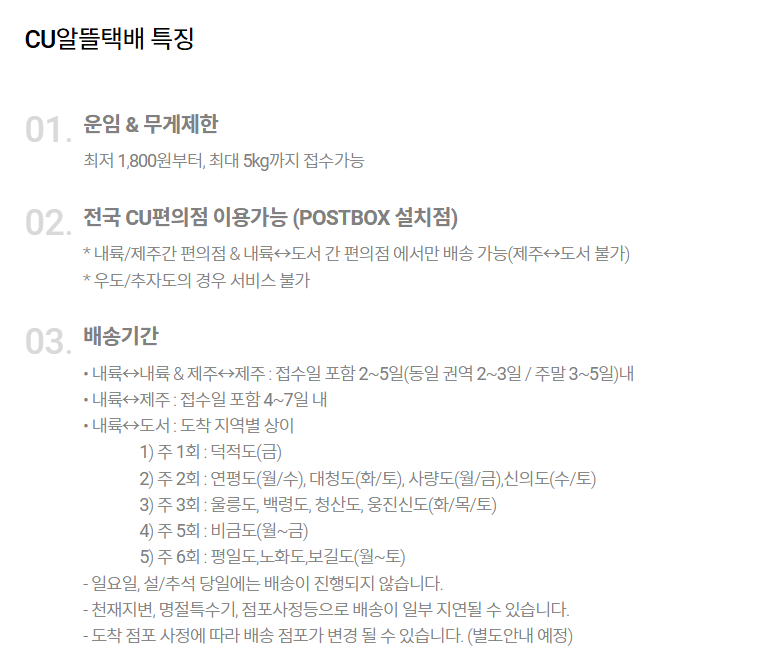 CU알뜰택배 특징

01.

운임 & 무게제한

최저 1,800원부터, 최대 5kg까지 접수가능

02.

전국 CU편의점 이용가능 (POSTBOX 설치점)

* 내륙/제주간 편의점 & 내륙↔도서 간 편의점 에서만 배송 가능(제주↔도서 불가)
* 우도/추자도의 경우 서비스 불가

03.

배송기간

• 내륙↔내륙 & 제주↔제주 : 접수일 포함 2~5일(동일 권역 2~3일 / 주말 3~5일)내
• 내륙↔제주 : 접수일 포함 4~7일 내
• 내륙↔도서 : 도착 지역별 상이
1) 주 1회 : 덕적도(금)
2) 주 2회 : 연평도(월/수), 대청도(화/토), 사량도(월/금),신의도(수/토)
3) 주 3회 : 울릉도, 백령도, 청산도, 웅진신도(화/목/토)
4) 주 5회 : 비금도(월~금)
5) 주 6회 : 평일도,노화도,보길도(월~토)
- 일요일, 설/추석 당일에는 배송이 진행되지 않습니다.
- 천재지변, 명절특수기, 점포사정등으로 배송이 일부 지연될 수 있습니다.
- 도착 점포 사정에 따라 배송 점포가 변경 될 수 있습니다. (별도안내 예정)